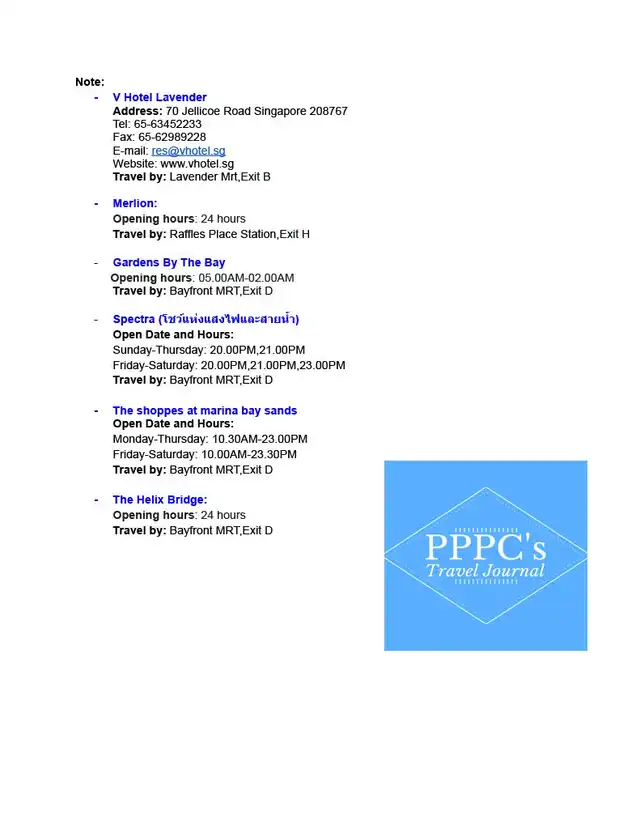 Note:

- V Hotel Lavender
Address: 70 Jellicoe Road Singapore 208767
Tel: 65-63452233
Fax: 65-62989228
E-mail: res@vhotel.sg
Website: www.vhotel.sg
Travel by: Lavender Mrt,Exit B

- Merlion:
Opening hours: 24 hours
Travel by: Raffles Place Station,Exit H

- Gardens By The Bay
Opening hours: 05.00AM-02.00AM
Travel by: Bayfront MRT,Exit D

- Spectra (โชว์แห่งแสงไฟและสายน้ำ)
Open Date and Hours:
Sunday-Thursday: 20.00PM,21.00PM
Friday-Saturday: 20.00PM,21.00PM,23.00PM
Travel by: Bayfront MRT,Exit D

- The shoppes at marina bay sands
Open Date and Hours:
Monday-Thursday: 10.30AM-23.00PM
Friday-Saturday: 10.00AM-23.30PM
Travel by: Bayfront MRT,Exit D

- The Helix Bridge:
Opening hours: 24 hours
Travel by: Bayfront MRT,Exit D

PPPC's
Travel Journal